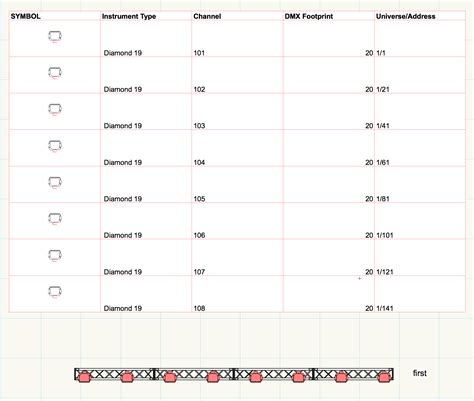 | SYMBOL | Instrument Type | Channel | DMX Footprint | Universe/Address |
|---|---|---|---|---|
| | Diamond 19 | 101 | 20 | 1/1 |
| | Diamond 19 | 102 | 20 | 1/21 |
| | Diamond 19 | 103 | 20 | 1/41 |
| | Diamond 19 | 104 | 20 | 1/61 |
| | Diamond 19 | 105 | 20 | 1/81 |
| | Diamond 19 | 106 | 20 | 1/101 |
| | Diamond 19 | 107 | 20 | 1/121 |
| | Diamond 19 | 108 | 20 | 1/141 |

first